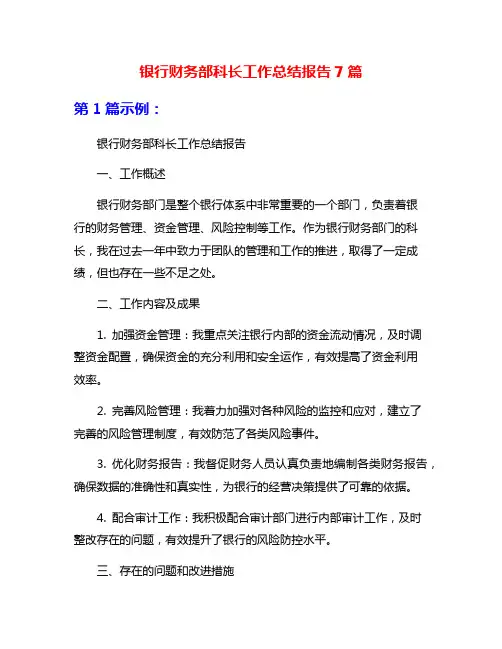 银行财务部科长工作总结报告 7 篇

第 1 篇示例：

银行财务部科长工作总结报告

一、工作概述

银行财务部门是整个银行体系中非常重要的一个部门，负责着银行的财务管理、资金管理、风险控制等工作。作为银行财务部门的科长，我在过去一年中致力于团队的管理和工作的推进，取得了一定成绩，但也存在一些不足之处。

二、工作内容及成果

1. 加强资金管理：我重点关注银行内部的资金流动情况，及时调整资金配置，确保资金的充分利用和安全运作，有效提高了资金利用效率。

2. 完善风险管理：我着力加强对各种风险的监控和应对，建立了完善的风险管理制度，有效防范了各类风险事件。

3. 优化财务报告：我督促财务人员认真负责地编制各类财务报告，确保数据的准确性和真实性，为银行的经营决策提供了可靠的依据。

4. 配合审计工作：我积极配合审计部门进行内部审计工作，及时整改存在的问题，有效提升了银行的风险防控水平。

三、存在的问题和改进措施